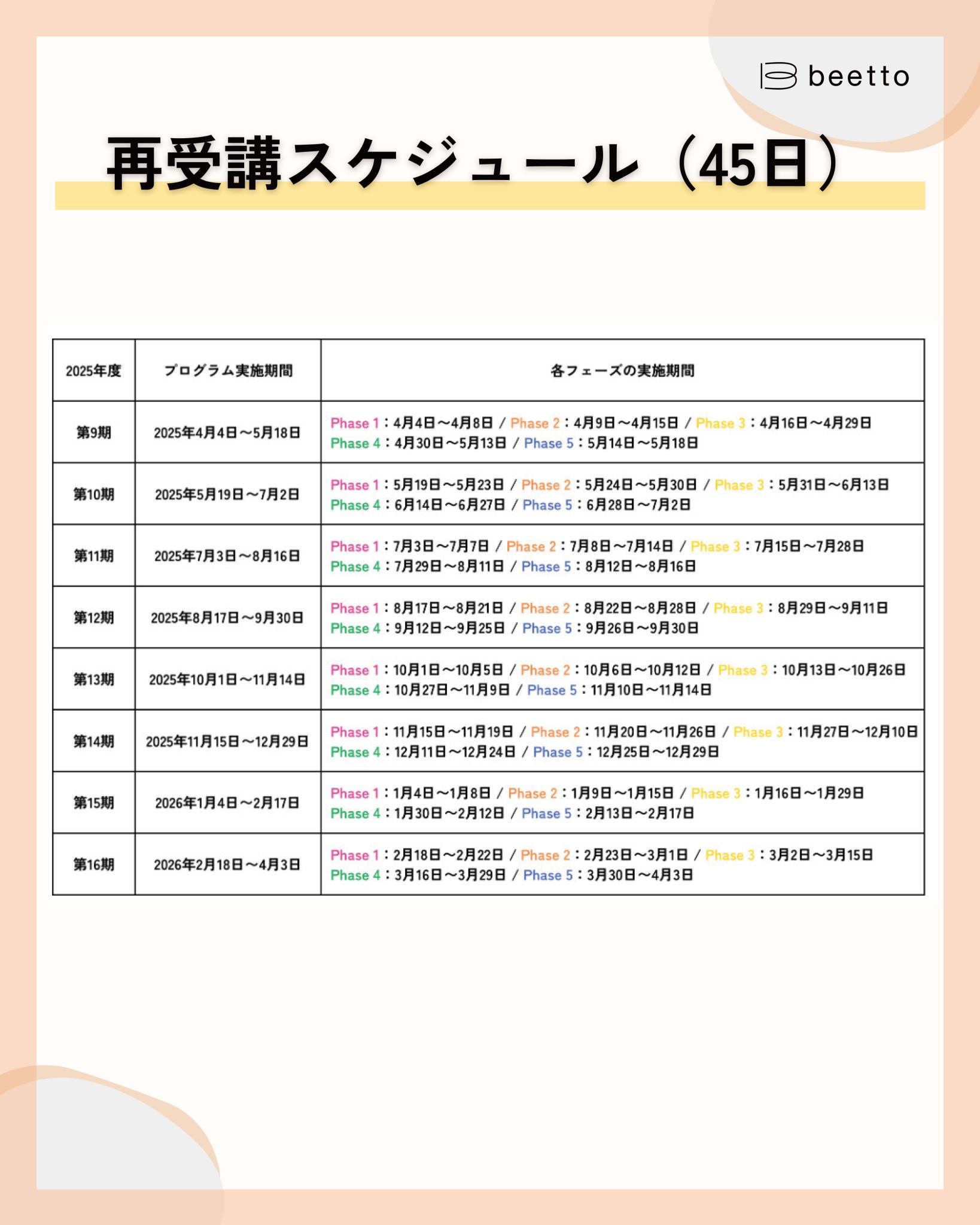 beetto

再受講スケジュール（45日）

| 2025年度 | プログラム実施期間 | 各フェーズの実施期間 |
|---|---|---|
| 第9期 | 2025年4月4日〜5月18日 | Phase 1：4月4日〜4月8日 / Phase 2：4月9日〜4月15日 / Phase 3：4月16日〜4月29日 Phase 4：4月30日〜5月13日 / Phase 5：5月14日〜5月18日 |
| 第10期 | 2025年5月19日〜7月2日 | Phase 1：5月19日〜5月23日 / Phase 2：5月24日〜5月30日 / Phase 3：5月31日〜6月13日 Phase 4：6月14日〜6月27日 / Phase 5：6月28日〜7月2日 |
| 第11期 | 2025年7月3日〜8月16日 | Phase 1：7月3日〜7月7日 / Phase 2：7月8日〜7月14日 / Phase 3：7月15日〜7月28日 Phase 4：7月29日〜8月11日 / Phase 5：8月12日〜8月16日 |
| 第12期 | 2025年8月17日〜9月30日 | Phase 1：8月17日〜8月21日 / Phase 2：8月22日〜8月28日 / Phase 3：8月29日〜9月11日 Phase 4：9月12日〜9月25日 / Phase 5：9月26日〜9月30日 |
| 第13期 | 2025年10月1日〜11月14日 | Phase 1：10月1日〜10月5日 / Phase 2：10月6日〜10月12日 / Phase 3：10月13日〜10月26日 Phase 4：10月27日〜11月9日 / Phase 5：11月10日〜11月14日 |
| 第14期 | 2025年11月15日〜12月29日 | Phase 1：11月15日〜11月19日 / Phase 2：11月20日〜11月26日 / Phase 3：11月27日〜12月10日 Phase 4：12月11日〜12月24日 / Phase 5：12月25日〜12月29日 |
| 第15期 | 2026年1月4日〜2月17日 | Phase 1：1月4日〜1月8日 / Phase 2：1月9日〜1月15日 / Phase 3：1月16日〜1月29日 Phase 4：1月30日〜2月12日 / Phase 5：2月13日〜2月17日 |
| 第16期 | 2026年2月18日〜4月3日 | Phase 1：2月18日〜2月22日 / Phase 2：2月23日〜3月1日 / Phase 3：3月2日〜3月15日 Phase 4：3月16日〜3月29日 / Phase 5：3月30日〜4月3日 |